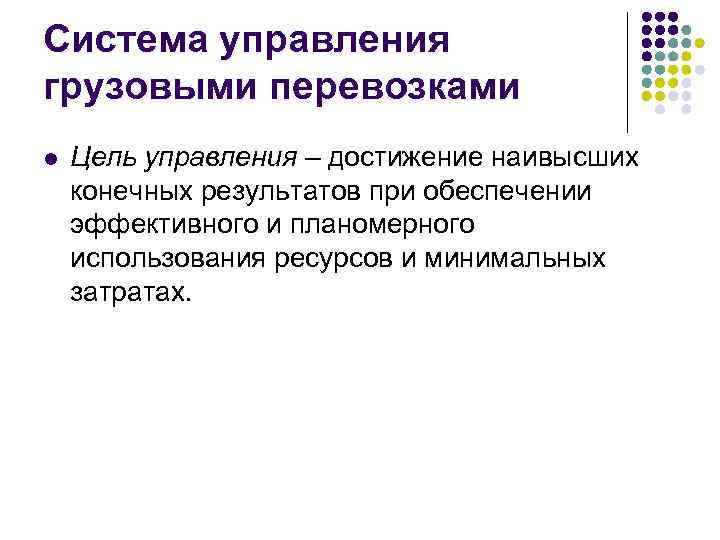 Система управления грузовыми перевозками

• Цель управления – достижение наивысших конечных результатов при обеспечении эффективного и планомерного использования ресурсов и минимальных затратах.